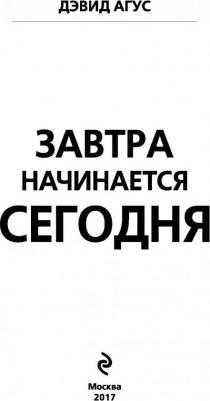 ДЭВИД АГУС

ЗАВТРА
НАЧИНАЕТСЯ
СЕГОДНЯ

Москва
2017